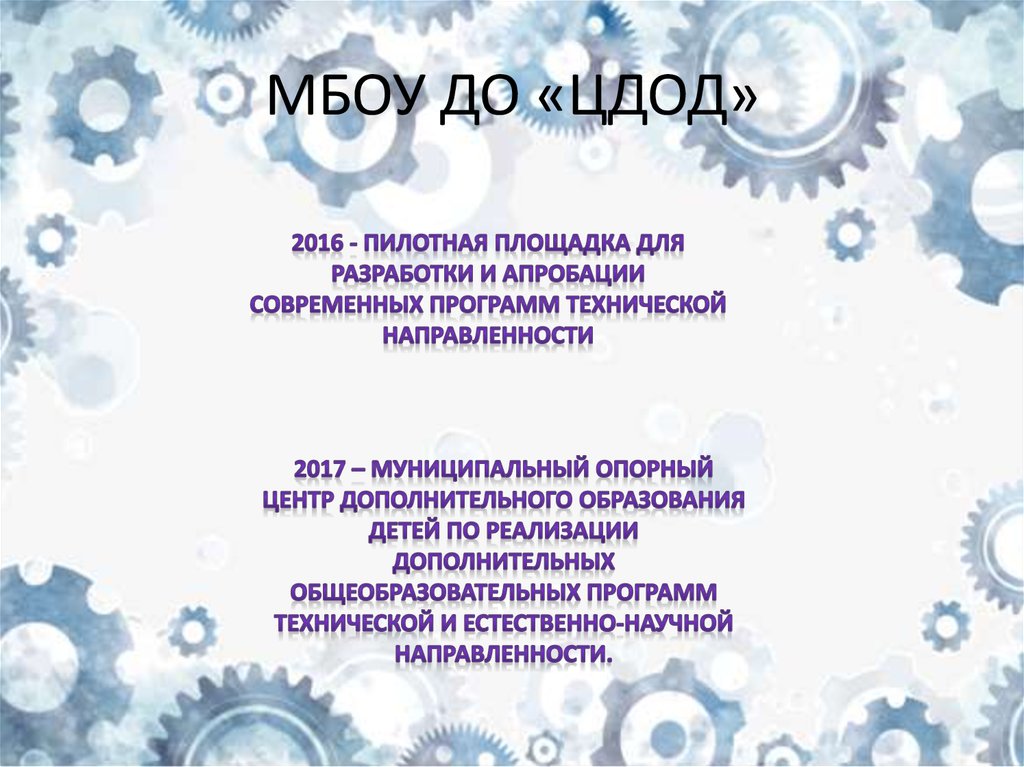 МБОУ ДО «ЦДОД»

2016 - ПИЛОТНАЯ ПЛОЩАДКА ДЛЯ РАЗРАБОТКИ И АПРОБАЦИИ СОВРЕМЕННЫХ ПРОГРАММ ТЕХНИЧЕСКОЙ НАПРАВЛЕННОСТИ

2017 – МУНИЦИПАЛЬНЫЙ ОПОРНЫЙ ЦЕНТР ДОПОЛНИТЕЛЬНОГО ОБРАЗОВАНИЯ ДЕТЕЙ ПО РЕАЛИЗАЦИИ ДОПОЛНИТЕЛЬНЫХ ОБЩЕОБРАЗОВАТЕЛЬНЫХ ПРОГРАММ ТЕХНИЧЕСКОЙ И ЕСТЕСТВЕННО-НАУЧНОЙ НАПРАВЛЕННОСТИ.